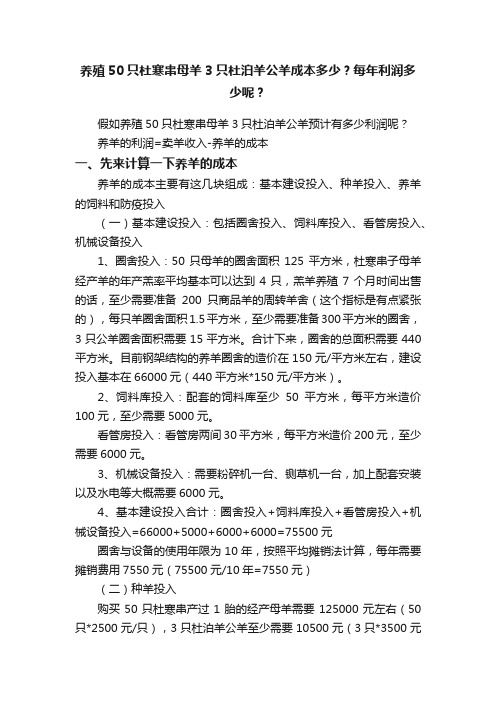 养殖50只杜寒串母羊3只杜泊羊公羊成本多少？每年利润多少呢？

假如养殖50只杜寒串母羊3只杜泊羊公羊预计有多少利润呢？

养羊的利润=卖羊收入-养羊的成本

一、先来计算一下养羊的成本

养羊的成本主要有这几块组成：基本建设投入、种羊投入、养羊的饲料和防疫投入

（一）基本建设投入：包括圈舍投入、饲料库投入、看管房投入、机械设备投入

1、圈舍投入：50只母羊的圈舍面积125平方米，杜寒串子母羊经产羊的年产羔率平均基本可以达到4只，羔羊养殖7个月时间出售的话，至少需要准备200只商品羊的周转羊舍（这个指标是有点紧张的），每只羊圈舍面积1.5平方米，至少需要准备300平方米的圈舍，3只公羊圈舍面积需要15平方米。合计下来，圈舍的总面积需要440平方米。目前钢架结构的养羊圈舍的造价在150元/平方米左右，建设投入基本在66000元（440平方米*150元/平方米）。

2、饲料库投入：配套的饲料库至少50平方米，每平方米造价100元，至少需要5000元。

看管房投入：看管房两间30平方米，每平方米造价200元，至少需要6000元。

3、机械设备投入：需要粉碎机一台、铡草机一台，加上配套安装以及水电等大概需要6000元。

4、基本建设投入合计：圈舍投入+饲料库投入+看管房投入+机械设备投入=66000+5000+6000+6000=75500元

圈舍与设备的使用年限为10年，按照平均摊销法计算，每年需要摊销费用7550元（75500元/10年=7550元）

（二）种羊投入

购买50只杜寒串产过1胎的经产母羊需要125000元左右（50只*2500元/只），3只杜泊羊公羊至少需要10500元（3只*3500元